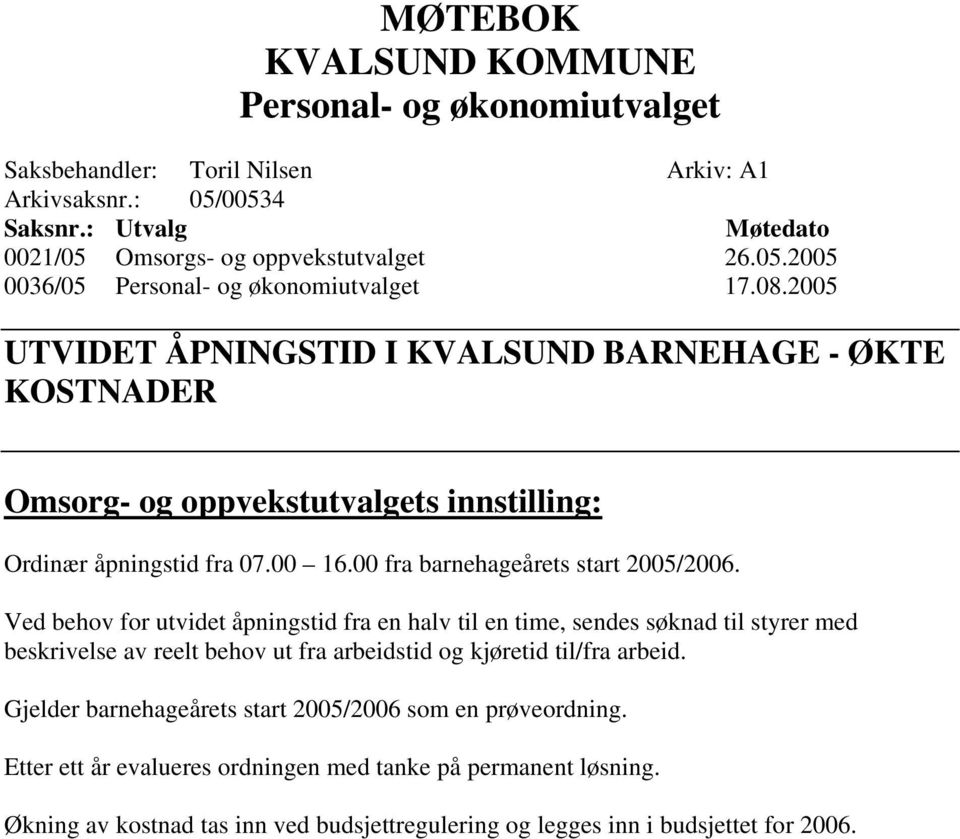 MØTEBOK
KVALSUND KOMMUNE
Personal- og økonomiutvalget

Saksbehandler: Toril Nilsen Arkiv: A1
Arkivsaksnr.: 05/00534

| Saksnr.: | Utvalg | Møtedato |
|---|---|---|
| 0021/05 | Omsorgs- og oppvekstutvalget | 26.05.2005 |
| 0036/05 | Personal- og økonomiutvalget | 17.08.2005 |

UTVIDET ÅPNINGSTID I KVALSUND BARNEHAGE - ØKTE KOSTNADER

Omsorg- og oppvekstutvalgets innstilling:

Ordinær åpningstid fra 07.00 – 16.00 fra barnehageårets start 2005/2006.

Ved behov for utvidet åpningstid fra en halv til en time, sendes søknad til styrer med beskrivelse av reelt behov ut fra arbeidstid og kjøretid til/fra arbeid.

Gjelder barnehageårets start 2005/2006 som en prøveordning.

Etter ett år evalueres ordningen med tanke på permanent løsning.

Økning av kostnad tas inn ved budsjettregulering og legges inn i budsjettet for 2006.